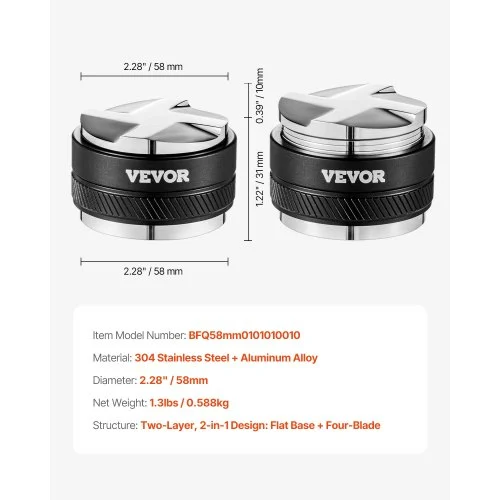 2.28" / 58 mm

0.39" / 10mm

1.22" / 31 mm

VEVOR

VEVOR

2.28" / 58 mm

Item Model Number: BFQ58mm0101010010

Material: 304 Stainless Steel + Aluminum Alloy

Diameter: 2.28" / 58mm

Net Weight: 1.3lbs / 0.588kg

Structure: Two-Layer, 2-in-1 Design: Flat Base + Four-Blade